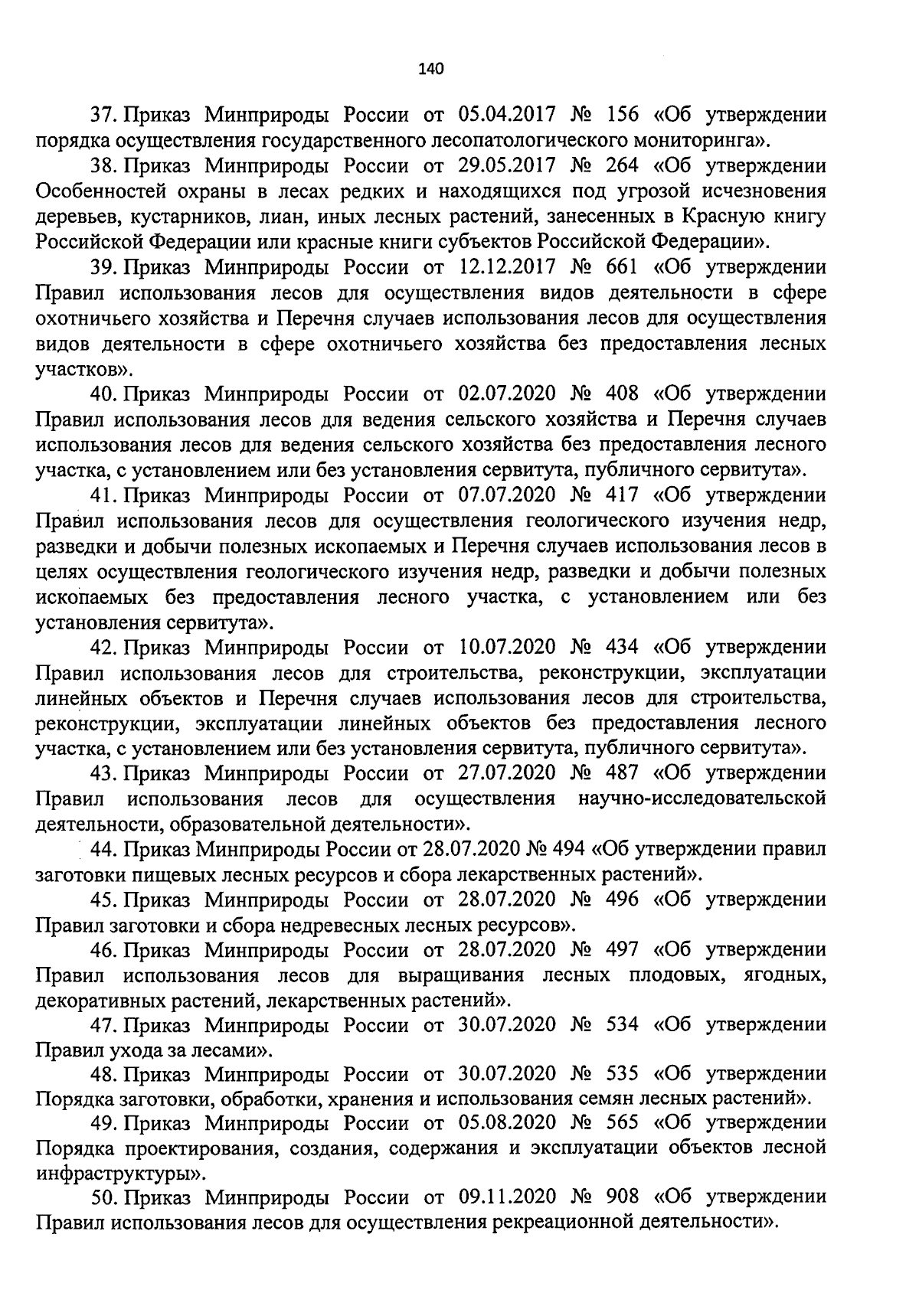 140

37. Приказ Минприроды России от 05.04.2017 № 156 «Об утверждении порядка осуществления государственного лесопатологического мониторинга».

38. Приказ Минприроды России от 29.05.2017 № 264 «Об утверждении Особенностей охраны в лесах редких и находящихся под угрозой исчезновения деревьев, кустарников, лиан, иных лесных растений, занесенных в Красную книгу Российской Федерации или красные книги субъектов Российской Федерации».

39. Приказ Минприроды России от 12.12.2017 № 661 «Об утверждении Правил использования лесов для осуществления видов деятельности в сфере охотничьего хозяйства и Перечня случаев использования лесов для осуществления видов деятельности в сфере охотничьего хозяйства без предоставления лесных участков».

40. Приказ Минприроды России от 02.07.2020 № 408 «Об утверждении Правил использования лесов для ведения сельского хозяйства и Перечня случаев использования лесов для ведения сельского хозяйства без предоставления лесного участка, с установлением или без установления сервитута, публичного сервитута».

41. Приказ Минприроды России от 07.07.2020 № 417 «Об утверждении Правил использования лесов для осуществления геологического изучения недр, разведки и добычи полезных ископаемых и Перечня случаев использования лесов в целях осуществления геологического изучения недр, разведки и добычи полезных ископаемых без предоставления лесного участка, с установлением или без установления сервитута».

42. Приказ Минприроды России от 10.07.2020 № 434 «Об утверждении Правил использования лесов для строительства, реконструкции, эксплуатации линейных объектов и Перечня случаев использования лесов для строительства, реконструкции, эксплуатации линейных объектов без предоставления лесного участка, с установлением или без установления сервитута, публичного сервитута».

43. Приказ Минприроды России от 27.07.2020 № 487 «Об утверждении Правил использования лесов для осуществления научно-исследовательской деятельности, образовательной деятельности».

44. Приказ Минприроды России от 28.07.2020 № 494 «Об утверждении правил заготовки пищевых лесных ресурсов и сбора лекарственных растений».

45. Приказ Минприроды России от 28.07.2020 № 496 «Об утверждении Правил заготовки и сбора недревесных лесных ресурсов».

46. Приказ Минприроды России от 28.07.2020 № 497 «Об утверждении Правил использования лесов для выращивания лесных плодовых, ягодных, декоративных растений, лекарственных растений».

47. Приказ Минприроды России от 30.07.2020 № 534 «Об утверждении Правил ухода за лесами».

48. Приказ Минприроды России от 30.07.2020 № 535 «Об утверждении Порядка заготовки, обработки, хранения и использования семян лесных растений».

49. Приказ Минприроды России от 05.08.2020 № 565 «Об утверждении Порядка проектирования, создания, содержания и эксплуатации объектов лесной инфраструктуры».

50. Приказ Минприроды России от 09.11.2020 № 908 «Об утверждении Правил использования лесов для осуществления рекреационной деятельности».